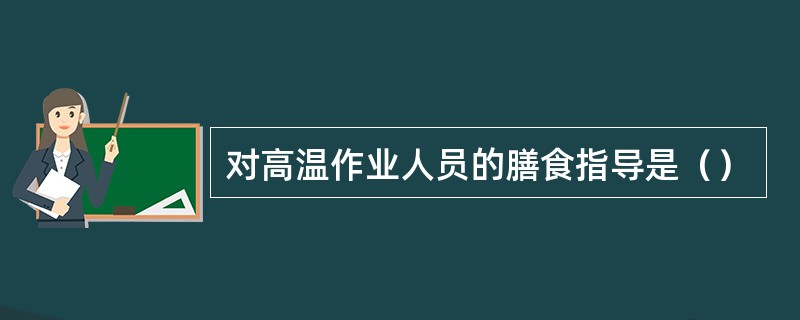 对高温作业人员的膳食指导是（）